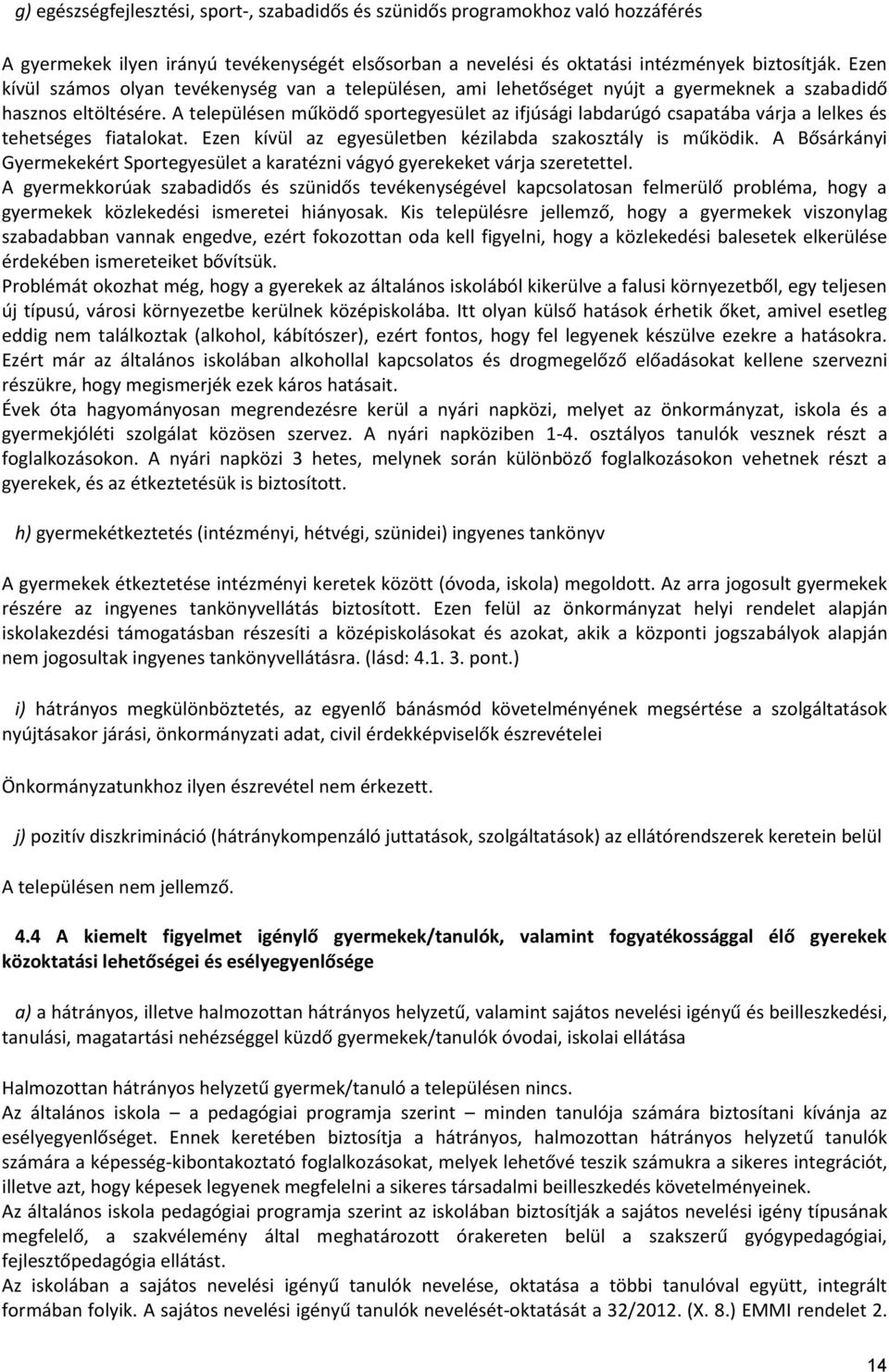 g) egészségfejlesztési, sport-, szabadidős és szünidős programokhoz való hozzáférés

A gyermekek ilyen irányú tevékenységét elsősorban a nevelési és oktatási intézmények biztosítják. Ezen kívül számos olyan tevékenység van a településen, ami lehetőséget nyújt a gyermeknek a szabadidő hasznos eltöltésére. A településen működő sportegyesület az ifjúsági labdarúgó csapatába várja a lelkes és tehetséges fiatalokat. Ezen kívül az egyesületben kézilabda szakosztály is működik. A Bősárkányi Gyermekekért Sportegyesület a karatézni vágyó gyerekeket várja szeretettel.
A gyermekkorúak szabadidős és szünidős tevékenységével kapcsolatosan felmerülő probléma, hogy a gyermekek közlekedési ismeretei hiányosak. Kis településre jellemző, hogy a gyermekek viszonylag szabadabban vannak engedve, ezért fokozottan oda kell figyelni, hogy a közlekedési balesetek elkerülése érdekében ismereteiket bővítsük.
Problémát okozhat még, hogy a gyerekek az általános iskolából kikerülve a falusi környezetből, egy teljesen új típusú, városi környezetbe kerülnek középiskolába. Itt olyan külső hatások érhetik őket, amivel esetleg eddig nem találkoztak (alkohol, kábítószer), ezért fontos, hogy fel legyenek készülve ezekre a hatásokra. Ezért már az általános iskolában alkohollal kapcsolatos és drogmegelőző előadásokat kellene szervezni részükre, hogy megismerjék ezek káros hatásait.
Évek óta hagyományosan megrendezésre kerül a nyári napközi, melyet az önkormányzat, iskola és a gyermekjóléti szolgálat közösen szervez. A nyári napköziben 1-4. osztályos tanulók vesznek részt a foglalkozásokon. A nyári napközi 3 hetes, melynek során különböző foglalkozásokon vehetnek részt a gyerekek, és az étkeztetésük is biztosított.

h) gyermekétkeztetés (intézményi, hétvégi, szünidei) ingyenes tankönyv

A gyermekek étkeztetése intézményi keretek között (óvoda, iskola) megoldott. Az arra jogosult gyermekek részére az ingyenes tankönyvellátás biztosított. Ezen felül az önkormányzat helyi rendelet alapján iskolakezdési támogatásban részesíti a középiskolásokat és azokat, akik a központi jogszabályok alapján nem jogosultak ingyenes tankönyvellátásra. (lásd: 4.1. 3. pont.)

i) hátrányos megkülönböztetés, az egyenlő bánásmód követelményének megsértése a szolgáltatások nyújtásakor járási, önkormányzati adat, civil érdekképviselők észrevételei

Önkormányzatunkhoz ilyen észrevétel nem érkezett.

j) pozitív diszkrimináció (hátránykompenzáló juttatások, szolgáltatások) az ellátórendszerek keretein belül

A településen nem jellemző.

4.4 A kiemelt figyelmet igénylő gyermekek/tanulók, valamint fogyatékossággal élő gyerekek közoktatási lehetőségei és esélyegyenlősége

a) a hátrányos, illetve halmozottan hátrányos helyzetű, valamint sajátos nevelési igényű és beilleszkedési, tanulási, magatartási nehézséggel küzdő gyermekek/tanulók óvodai, iskolai ellátása

Halmozottan hátrányos helyzetű gyermek/tanuló a településen nincs.
Az általános iskola – a pedagógiai programja szerint – minden tanulója számára biztosítani kívánja az esélyegyenlőséget. Ennek keretében biztosítja a hátrányos, halmozottan hátrányos helyzetű tanulók számára a képesség-kibontakoztató foglalkozásokat, melyek lehetővé teszik számukra a sikeres integrációt, illetve azt, hogy képesek legyenek megfelelni a sikeres társadalmi beilleszkedés követelményeinek.
Az általános iskola pedagógiai programja szerint az iskolában biztosítják a sajátos nevelési igény típusának megfelelő, a szakvélemény által meghatározott órakereten belül a szakszerű gyógypedagógiai, fejlesztőpedagógia ellátást.
Az iskolában a sajátos nevelési igényű tanulók nevelése, oktatása a többi tanulóval együtt, integrált formában folyik. A sajátos nevelési igényű tanulók nevelését-oktatását a 32/2012. (X. 8.) EMMI rendelet 2.

14